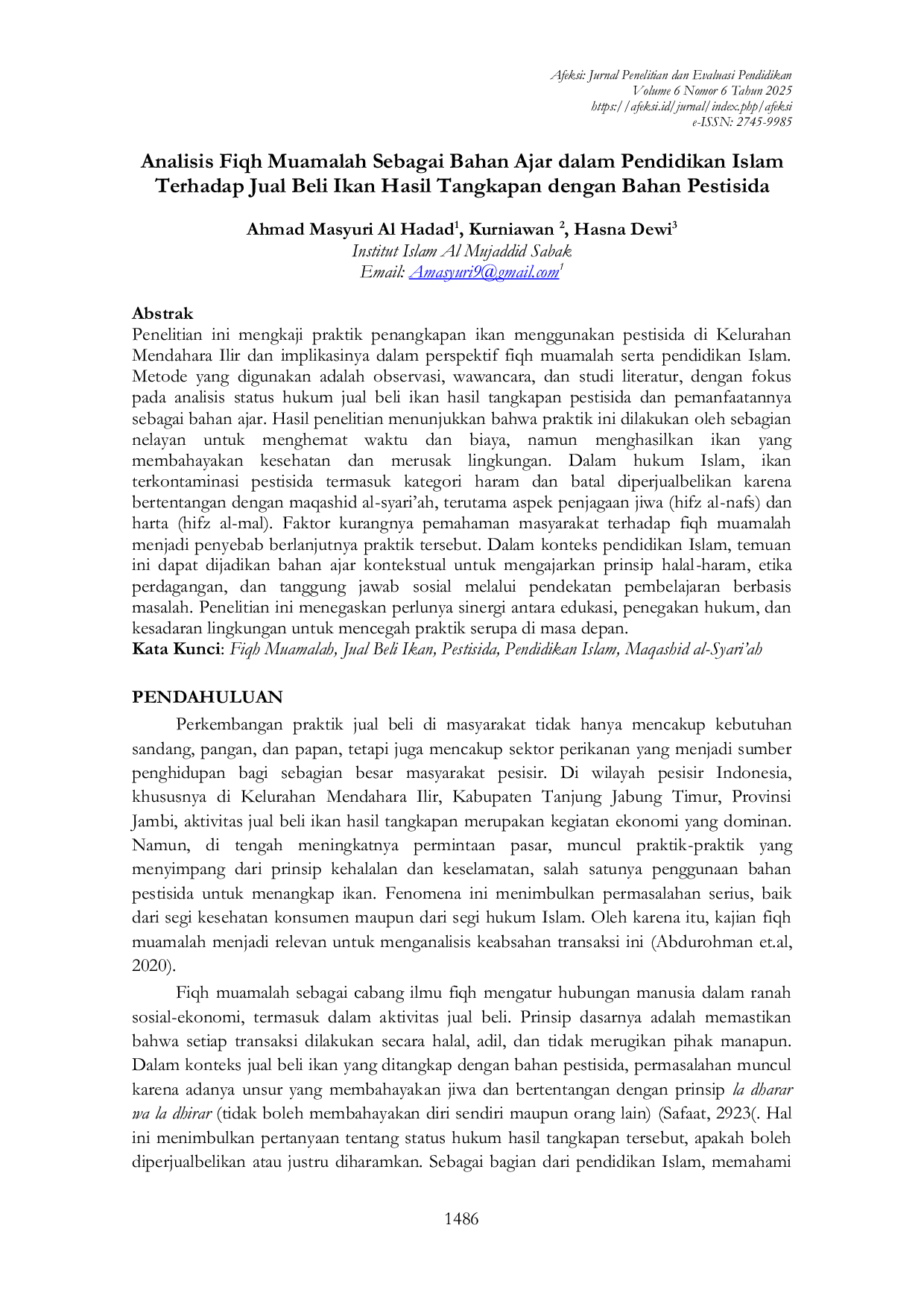 Afeksi: Jurnal Penelitian dan Evaluasi Pendidikan
Volume 6 Nomor 6 Tahun 2025
https://afeksi.id/jurnal/index.php/afeksi
e-ISSN: 2745-9985

Analisis Fiqh Muamalah Sebagai Bahan Ajar dalam Pendidikan Islam Terhadap Jual Beli Ikan Hasil Tangkapan dengan Bahan Pestisida

Ahmad Masyuri Al Hadad$^{1}$, Kurniawan $^{2}$, Hasna Dewi$^{3}$
Institut Islam Al Mujaddid Sabak
Email: Amasyuri9@gmail.com$^{1}$

Abstrak
Penelitian ini mengkaji praktik penangkapan ikan menggunakan pestisida di Kelurahan Mendahara Ilir dan implikasinya dalam perspektif fiqh muamalah serta pendidikan Islam. Metode yang digunakan adalah observasi, wawancara, dan studi literatur, dengan fokus pada analisis status hukum jual beli ikan hasil tangkapan pestisida dan pemanfaatannya sebagai bahan ajar. Hasil penelitian menunjukkan bahwa praktik ini dilakukan oleh sebagian nelayan untuk menghemat waktu dan biaya, namun menghasilkan ikan yang membahayakan kesehatan dan merusak lingkungan. Dalam hukum Islam, ikan terkontaminasi pestisida termasuk kategori haram dan batal diperjualbelikan karena bertentangan dengan maqashid al-syari'ah, terutama aspek penjagaan jiwa (hifz al-nafs) dan harta (hifz al-mal). Faktor kurangnya pemahaman masyarakat terhadap fiqh muamalah menjadi penyebab berlanjutnya praktik tersebut. Dalam konteks pendidikan Islam, temuan ini dapat dijadikan bahan ajar kontekstual untuk mengajarkan prinsip halal-haram, etika perdagangan, dan tanggung jawab sosial melalui pendekatan pembelajaran berbasis masalah. Penelitian ini menegaskan perlunya sinergi antara edukasi, penegakan hukum, dan kesadaran lingkungan untuk mencegah praktik serupa di masa depan.
Kata Kunci: Fiqh Muamalah, Jual Beli Ikan, Pestisida, Pendidikan Islam, Maqashid al-Syari'ah

PENDAHULUAN
Perkembangan praktik jual beli di masyarakat tidak hanya mencakup kebutuhan sandang, pangan, dan papan, tetapi juga mencakup sektor perikanan yang menjadi sumber penghidupan bagi sebagian besar masyarakat pesisir. Di wilayah pesisir Indonesia, khususnya di Kelurahan Mendahara Ilir, Kabupaten Tanjung Jabung Timur, Provinsi Jambi, aktivitas jual beli ikan hasil tangkapan merupakan kegiatan ekonomi yang dominan. Namun, di tengah meningkatnya permintaan pasar, muncul praktik-praktik yang menyimpang dari prinsip kehalalan dan keselamatan, salah satunya penggunaan bahan pestisida untuk menangkap ikan. Fenomena ini menimbulkan permasalahan serius, baik dari segi kesehatan konsumen maupun dari segi hukum Islam. Oleh karena itu, kajian fiqh muamalah menjadi relevan untuk menganalisis keabsahan transaksi ini (Abdurohman et.al, 2020).

Fiqh muamalah sebagai cabang ilmu fiqh mengatur hubungan manusia dalam ranah sosial-ekonomi, termasuk dalam aktivitas jual beli. Prinsip dasarnya adalah memastikan bahwa setiap transaksi dilakukan secara halal, adil, dan tidak merugikan pihak manapun. Dalam konteks jual beli ikan yang ditangkap dengan bahan pestisida, permasalahan muncul karena adanya unsur yang membahayakan jiwa dan bertentangan dengan prinsip la dharar wa la dhirar (tidak boleh membahayakan diri sendiri maupun orang lain) (Safaat, 2923(. Hal ini menimbulkan pertanyaan tentang status hukum hasil tangkapan tersebut, apakah boleh diperjualbelikan atau justru diharamkan. Sebagai bagian dari pendidikan Islam, memahami

1486